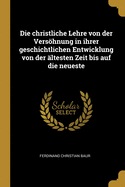 Die christliche Lehre von der Versöhnung in ihrer geschichtlichen Entwicklung von der ältesten Zeit bis auf die neueste

Scholar SELECT

FERDINAND CHRISTIAN BAUR